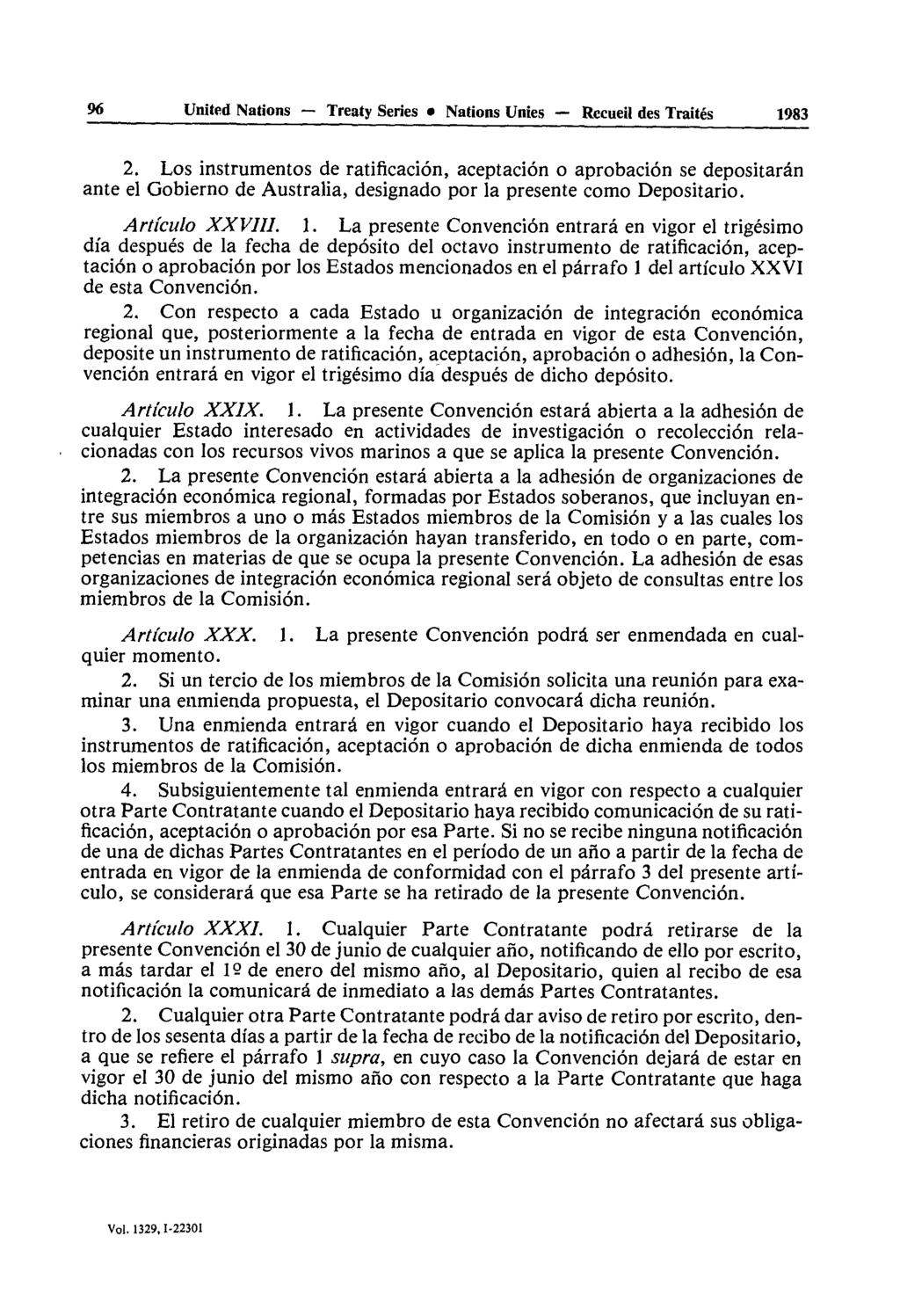 96 United Nations — Treaty Series • Nations Unies — Recueil des Traités 1983

2. Los instrumentos de ratificación, aceptación o aprobación se depositarán ante el Gobierno de Australia, designado por la presente como Depositario.

Artículo XXVIII. 1. La presente Convención entrará en vigor el trigésimo día después de la fecha de depósito del octavo instrumento de ratificación, aceptación o aprobación por los Estados mencionados en el párrafo 1 del artículo XXVI de esta Convención.

2. Con respecto a cada Estado u organización de integración económica regional que, posteriormente a la fecha de entrada en vigor de esta Convención, deposite un instrumento de ratificación, aceptación, aprobación o adhesión, la Convención entrará en vigor el trigésimo día después de dicho depósito.

Artículo XXIX. 1. La presente Convención estará abierta a la adhesión de cualquier Estado interesado en actividades de investigación o recolección relacionadas con los recursos vivos marinos a que se aplica la presente Convención.

2. La presente Convención estará abierta a la adhesión de organizaciones de integración económica regional, formadas por Estados soberanos, que incluyan entre sus miembros a uno o más Estados miembros de la Comisión y a las cuales los Estados miembros de la organización hayan transferido, en todo o en parte, competencias en materias de que se ocupa la presente Convención. La adhesión de esas organizaciones de integración económica regional será objeto de consultas entre los miembros de la Comisión.

Artículo XXX. 1. La presente Convención podrá ser enmendada en cualquier momento.

2. Si un tercio de los miembros de la Comisión solicita una reunión para examinar una enmienda propuesta, el Depositario convocará dicha reunión.

3. Una enmienda entrará en vigor cuando el Depositario haya recibido los instrumentos de ratificación, aceptación o aprobación de dicha enmienda de todos los miembros de la Comisión.

4. Subsiguientemente tal enmienda entrará en vigor con respecto a cualquier otra Parte Contratante cuando el Depositario haya recibido comunicación de su ratificación, aceptación o aprobación por esa Parte. Si no se recibe ninguna notificación de una de dichas Partes Contratantes en el período de un año a partir de la fecha de entrada en vigor de la enmienda de conformidad con el párrafo 3 del presente artículo, se considerará que esa Parte se ha retirado de la presente Convención.

Artículo XXXI. 1. Cualquier Parte Contratante podrá retirarse de la presente Convención el 30 de junio de cualquier año, notificando de ello por escrito, a más tardar el 1º de enero del mismo año, al Depositario, quien al recibo de esa notificación la comunicará de inmediato a las demás Partes Contratantes.

2. Cualquier otra Parte Contratante podrá dar aviso de retiro por escrito, dentro de los sesenta días a partir de la fecha de recibo de la notificación del Depositario, a que se refiere el párrafo 1 supra, en cuyo caso la Convención dejará de estar en vigor el 30 de junio del mismo año con respecto a la Parte Contratante que haga dicha notificación.

3. El retiro de cualquier miembro de esta Convención no afectará sus obligaciones financieras originadas por la misma.

Vol. 1329, I-22301